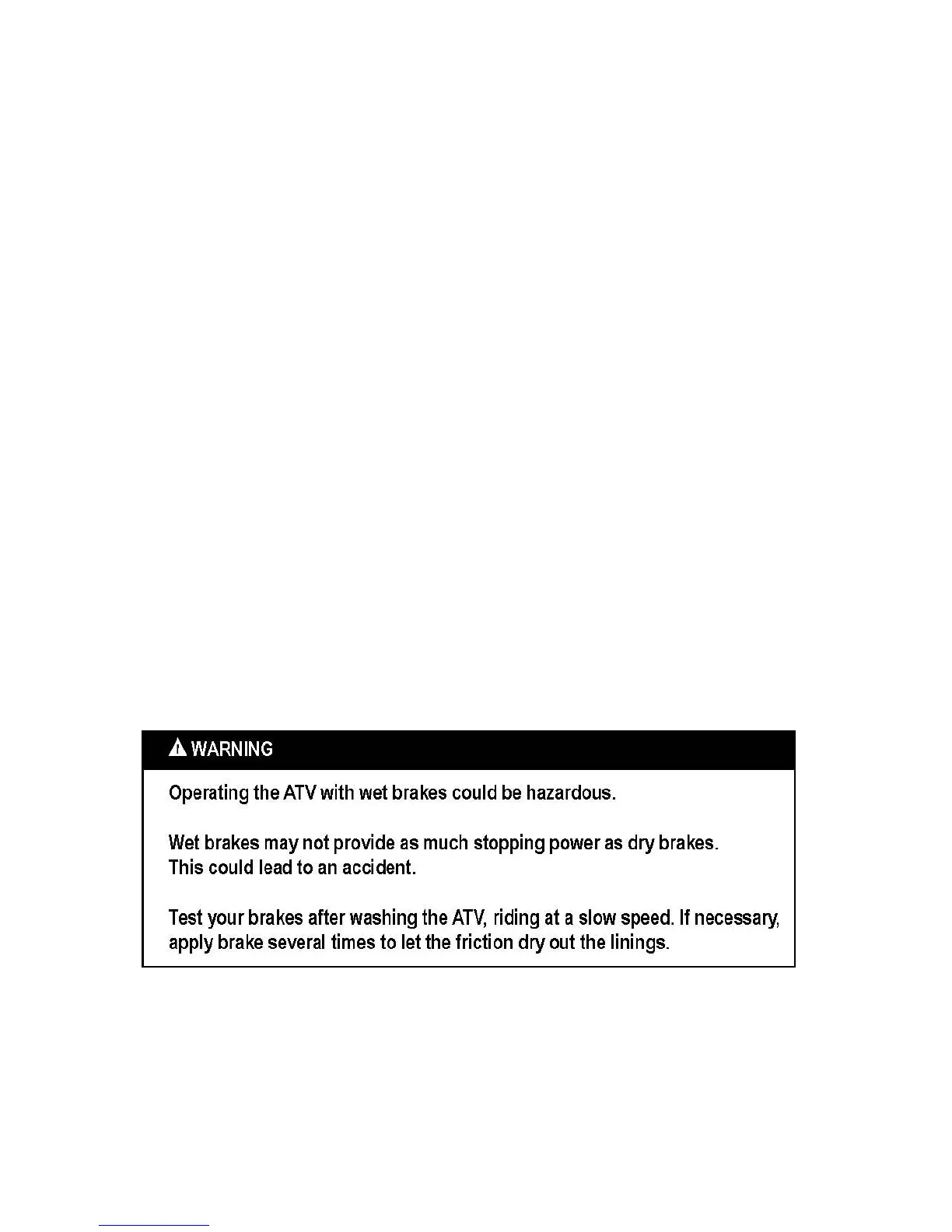 WARNING

Operating the ATV with wet brakes could be hazardous.

Wet brakes may not provide as much stopping power as dry brakes. This could lead to an accident.

Test your brakes after washing the ATV, riding at a slow speed. If necessary, apply brake several times to let the friction dry out the linings.